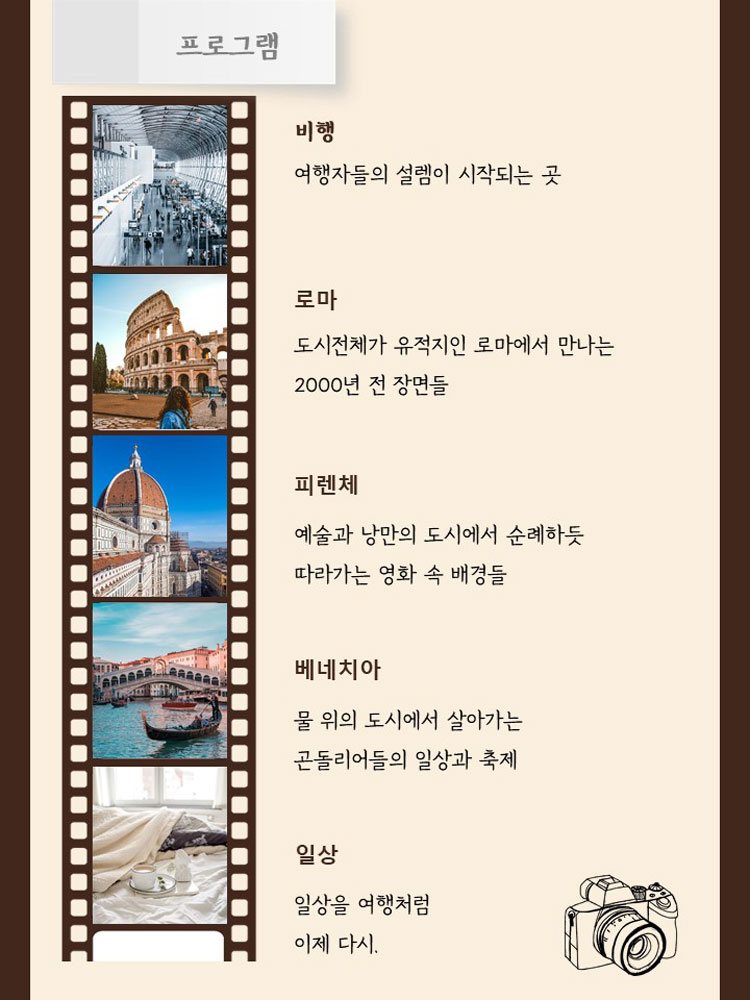 프로그램

비행

여행자들의 설렘이 시작되는 곳

로마

도시전체가 유적지인 로마에서 만나는 2000년 전 장면들

피렌체

예술과 낭만의 도시에서 순례하듯 따라가는 영화 속 배경들

베네치아

물 위의 도시에서 살아가는 곤돌리어들의 일상과 축제

일상

일상을 여행처럼 이제 다시.